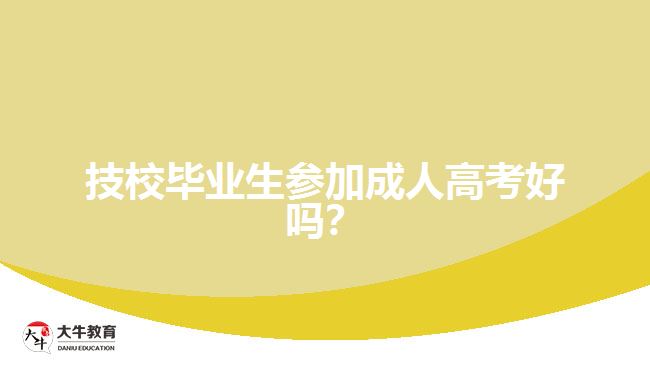 技校毕业生参加成人高考好吗？

大牛
大牛教育
DANIU EDUCATION